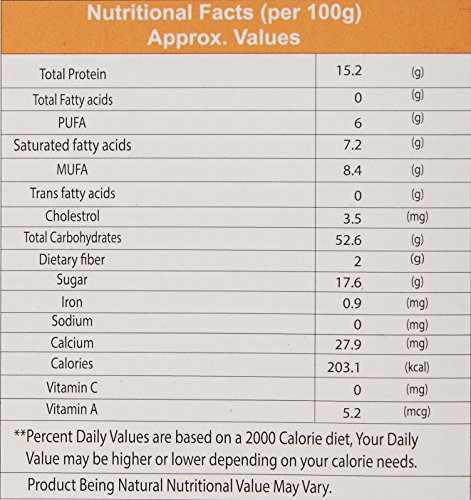 Nutritional Facts (per 100g)
Approx. Values

| | | |
|---|---|---|
| Total Protein | 15.2 | (g) |
| Total Fatty acids | 0 | (g) |
| PUFA | 6 | (g) |
| Saturated fatty acids | 7.2 | (g) |
| MUFA | 8.4 | (g) |
| Trans fatty acids | 0 | (g) |
| Cholestrol | 3.5 | (mg) |
| Total Carbohydrates | 52.6 | (g) |
| Dietary fiber | 2 | (g) |
| Sugar | 17.6 | (g) |
| Iron | 0.9 | (mg) |
| Sodium | 0 | (mg) |
| Calcium | 27.9 | (mg) |
| Calories | 203.1 | (kcal) |
| Vitamin C | 0 | (mg) |
| Vitamin A | 5.2 | (mcg) |

**Percent Daily Values are based on a 2000 Calorie diet, Your Daily Value may be higher or lower depending on your calorie needs.

Product Being Natural Nutritional Value May Vary.